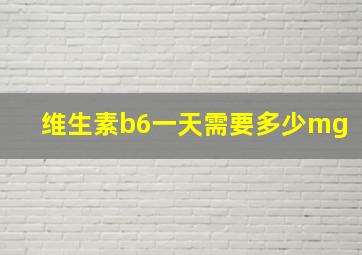 维生素b6一天需要多少mg